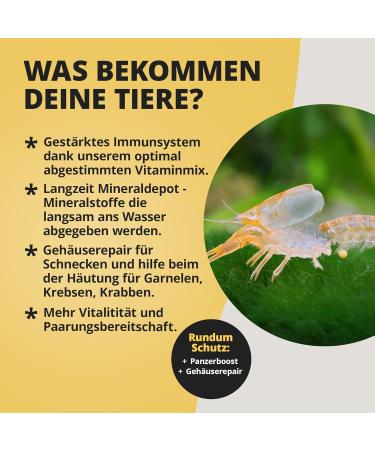 WAS BEKOMMEN DEINE TIERE?

* Gestärktes Immunsystem dank unserem optimal abgestimmten Vitaminmix.

* Langzeit Mineraldepot - Mineralstoffe die langsam ans Wasser abgegeben werden.

* Gehäuserepair für Schnecken und hilfe beim der Häutung für Garnelen, Krebsen, Krabben.

* Mehr Vitalitität und Paarungsbereitschaft.

Rundum Schutz:
+ Panzerboost
+ Gehäuserepair